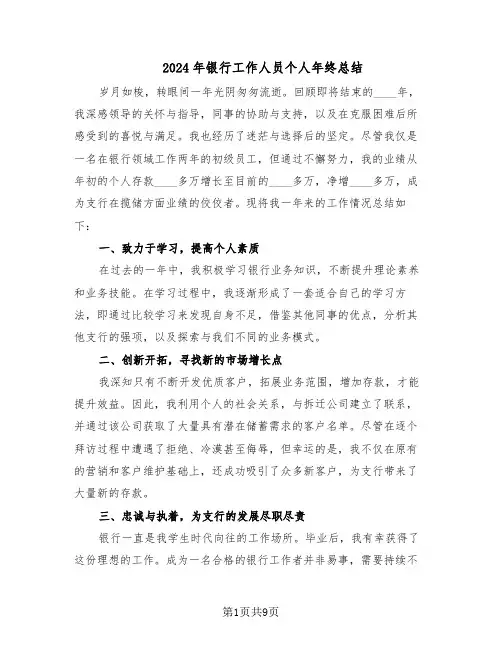 2024年银行工作人员个人年终总结

岁月如梭，转眼间一年光阴匆匆流逝。回顾即将结束的____年，我深感领导的关怀与指导，同事的协助与支持，以及在克服困难后所感受到的喜悦与满足。我也经历了迷茫与选择后的坚定。尽管我仅是一名在银行领域工作两年的初级员工，但通过不懈努力，我的业绩从年初的个人存款____多万增长至目前的____多万，净增____多万，成为支行在揽储方面业绩的佼佼者。现将我一年来的工作情况总结如下：

一、致力于学习，提高个人素质

在过去的一年中，我积极学习银行业务知识，不断提升理论素养和业务技能。在学习过程中，我逐渐形成了一套适合自己的学习方法，即通过比较学习来发现自身不足，借鉴其他同事的优点，分析其他支行的强项，以及探索与我们不同的业务模式。

二、创新开拓，寻找新的市场增长点

我深知只有不断开发优质客户，拓展业务范围，增加存款，才能提升效益。因此，我利用个人的社会关系，与拆迁公司建立了联系，并通过该公司获取了大量具有潜在储蓄需求的客户名单。尽管在逐个拜访过程中遭遇了拒绝、冷漠甚至侮辱，但幸运的是，我不仅在原有的营销和客户维护基础上，还成功吸引了众多新客户，为支行带来了大量新的存款。

三、忠诚与执着，为支行的发展尽职尽责

银行一直是我学生时代向往的工作场所。毕业后，我有幸获得了这份理想的工作。成为一名合格的银行工作者并非易事，需要持续不

第1页共9页